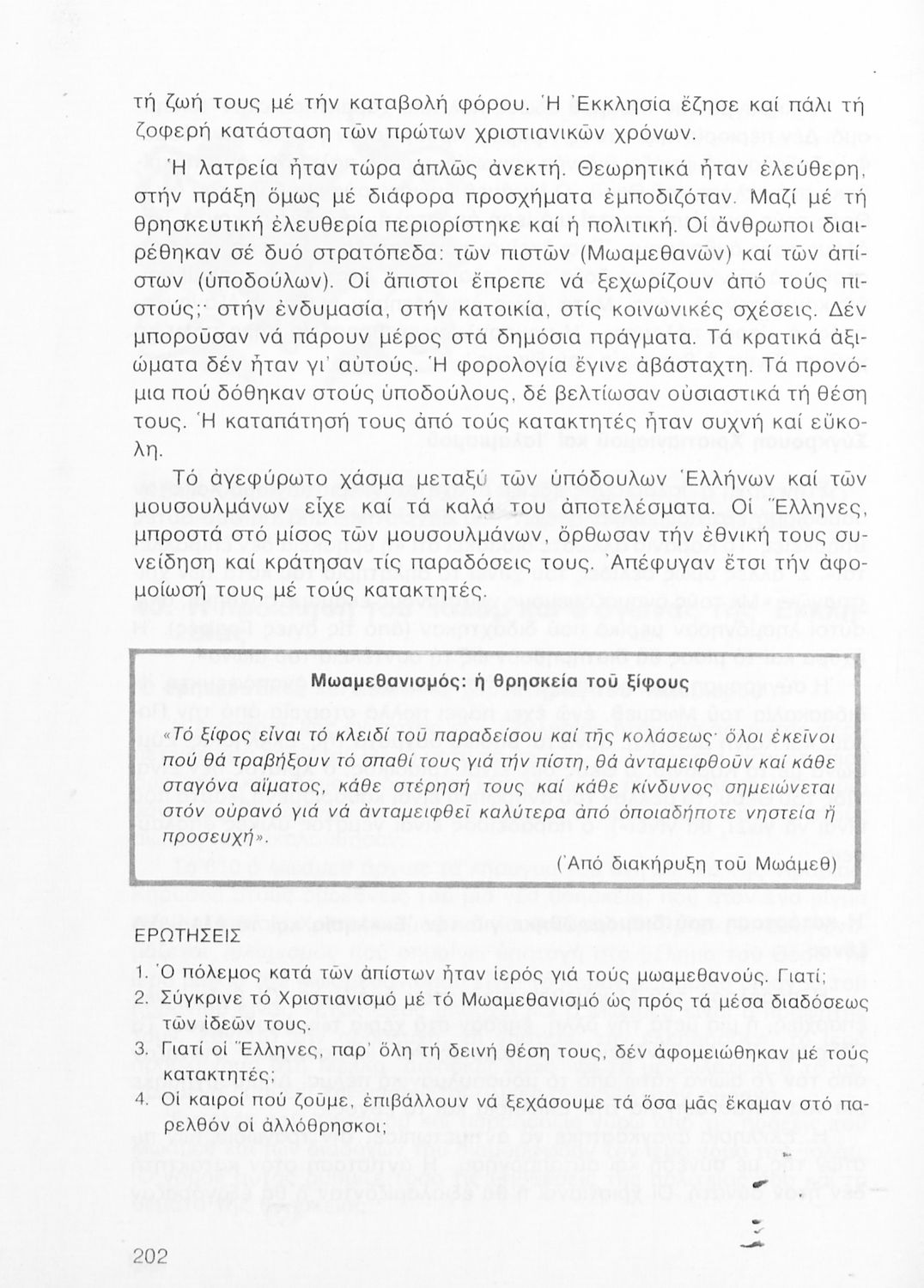 τή ζωή τους μέ τήν καταβολή φόρου. Ἡ Ἐκκλησία ἔζησε καί πάλι τή ζοφερή κατάσταση τῶν πρώτων χριστιανικῶν χρόνων.

Ἡ λατρεία ἦταν τώρα ἁπλῶς ἀνεκτή. Θεωρητικά ἦταν ἐλεύθερη, στήν πράξη ὅμως μέ διάφορα προσχήματα ἐμποδιζόταν. Μαζί μέ τή θρησκευτική ἐλευθερία περιορίστηκε καί ἡ πολιτική. Οἱ ἄνθρωποι διαιρέθηκαν σέ δυό στρατόπεδα: τῶν πιστῶν (Μωαμεθανῶν) καί τῶν ἀπίστων (ὑποδούλων). Οἱ ἄπιστοι ἔπρεπε νά ξεχωρίζουν ἀπό τούς πιστούς;· στήν ἐνδυμασία, στήν κατοικία, στίς κοινωνικές σχέσεις. Δέν μποροῦσαν νά πάρουν μέρος στά δημόσια πράγματα. Τά κρατικά ἀξιώματα δέν ἦταν γι' αὐτούς. Ἡ φορολογία ἔγινε ἀβάσταχτη. Τά προνόμια πού δόθηκαν στούς ὑποδούλους, δέ βελτίωσαν οὐσιαστικά τή θέση τους. Ἡ καταπάτησή τους ἀπό τούς κατακτητές ἦταν συχνή καί εὔκολη.

Τό ἀγεφύρωτο χάσμα μεταξύ τῶν ὑπόδουλων Ἑλλήνων καί τῶν μουσουλμάνων εἶχε καί τά καλά του ἀποτελέσματα. Οἱ Ἕλληνες, μπροστά στό μίσος τῶν μουσουλμάνων, ὄρθωσαν τήν ἐθνική τους συνείδηση καί κράτησαν τίς παραδόσεις τους. Ἀπέφυγαν ἔτσι τήν ἀφομοίωσή τους μέ τούς κατακτητές.

Μωαμεθανισμός: ἡ θρησκεία τοῦ ξίφους

«Τό ξίφος εἶναι τό κλειδί τοῦ παραδείσου καί τῆς κολάσεως· ὅλοι ἐκεῖνοι πού θά τραβήξουν τό σπαθί τους γιά τήν πίστη, θά ἀνταμειφθοῦν καί κάθε σταγόνα αἵματος, κάθε στέρησή τους καί κάθε κίνδυνος σημειώνεται στόν οὐρανό γιά νά ἀνταμειφθεῖ καλύτερα ἀπό ὁποιαδήποτε νηστεία ἤ προσευχή».

(Ἀπό διακήρυξη τοῦ Μωάμεθ)

ΕΡΩΤΗΣΕΙΣ

1. Ὁ πόλεμος κατά τῶν ἀπίστων ἦταν ἱερός γιά τούς μωαμεθανούς. Γιατί;
2. Σύγκρινε τό Χριστιανισμό μέ τό Μωαμεθανισμό ὡς πρός τά μέσα διαδόσεως τῶν ἰδεῶν τους.
3. Γιατί οἱ Ἕλληνες, παρ' ὅλη τή δεινή θέση τους, δέν ἀφομειώθηκαν μέ τούς κατακτητές;
4. Οἱ καιροί πού ζοῦμε, ἐπιβάλλουν νά ξεχάσουμε τά ὅσα μᾶς ἔκαμαν στό παρελθόν οἱ ἀλλόθρησκοι;

202